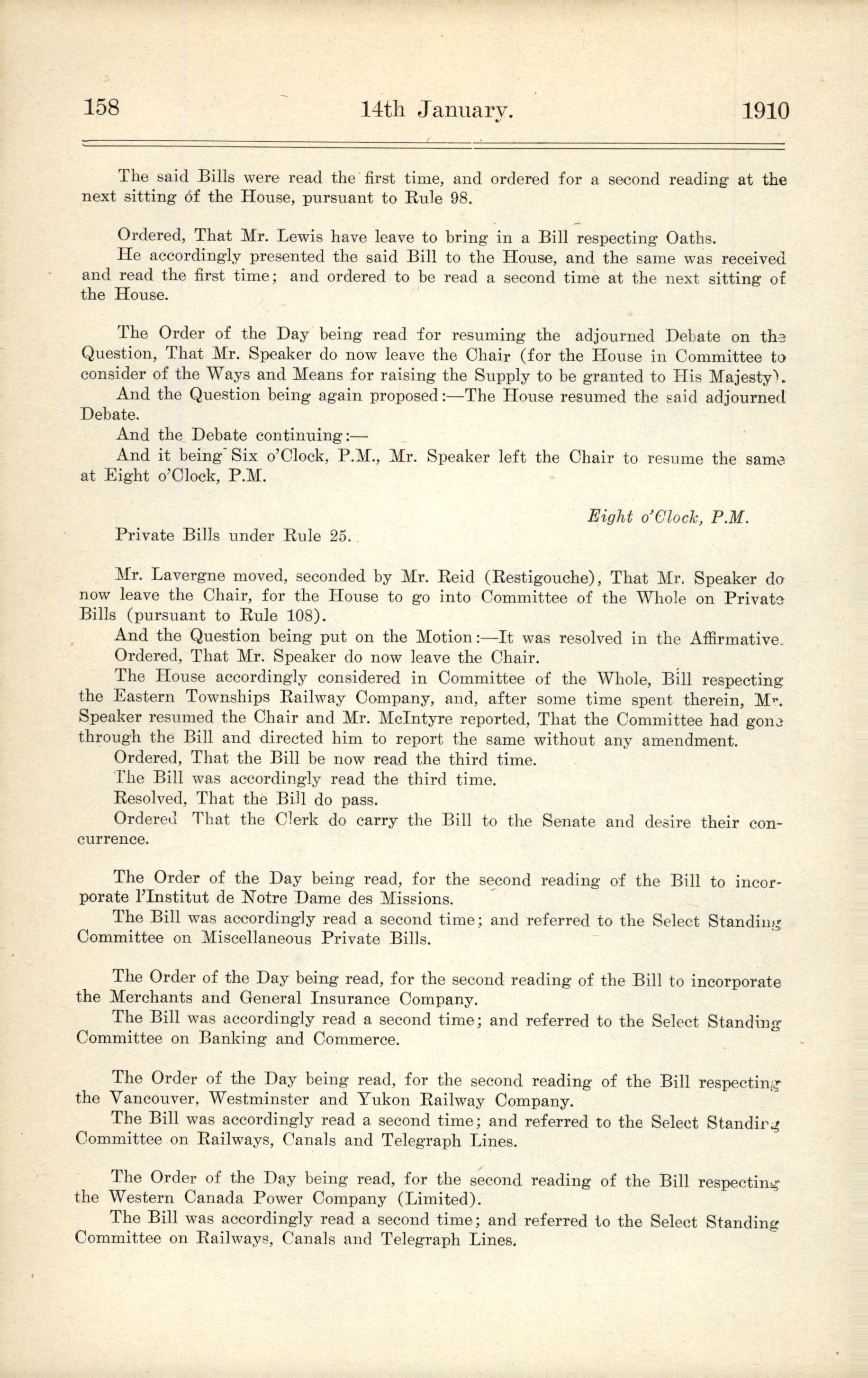 158 14th January. 1910

The said Bills were read the first time, and ordered for a second reading at the next sitting of the House, pursuant to Rule 98.

Ordered, That Mr. Lewis have leave to bring in a Bill respecting Oaths.

He accordingly presented the said Bill to the House, and the same was received and read the first time; and ordered to be read a second time at the next sitting of the House.

The Order of the Day being read for resuming the adjourned Debate on the Question, That Mr. Speaker do now leave the Chair (for the House in Committee to consider of the Ways and Means for raising the Supply to be granted to His Majesty).

And the Question being again proposed:—The House resumed the said adjourned Debate.

And the Debate continuing:—

And it being Six o'Clock, P.M., Mr. Speaker left the Chair to resume the same at Eight o'Clock, P.M.

Eight o'Clock, P.M.

Private Bills under Rule 25.

Mr. Lavergne moved, seconded by Mr. Reid (Restigouche), That Mr. Speaker do now leave the Chair, for the House to go into Committee of the Whole on Private Bills (pursuant to Rule 108).

And the Question being put on the Motion:—It was resolved in the Affirmative.

Ordered, That Mr. Speaker do now leave the Chair.

The House accordingly considered in Committee of the Whole, Bill respecting the Eastern Townships Railway Company, and, after some time spent therein, Mr. Speaker resumed the Chair and Mr. McIntyre reported, That the Committee had gone through the Bill and directed him to report the same without any amendment.

Ordered, That the Bill be now read the third time.

The Bill was accordingly read the third time.

Resolved, That the Bill do pass.

Ordered That the Clerk do carry the Bill to the Senate and desire their concurrence.

The Order of the Day being read, for the second reading of the Bill to incorporate l'Institut de Notre Dame des Missions.

The Bill was accordingly read a second time; and referred to the Select Standing Committee on Miscellaneous Private Bills.

The Order of the Day being read, for the second reading of the Bill to incorporate the Merchants and General Insurance Company.

The Bill was accordingly read a second time; and referred to the Select Standing Committee on Banking and Commerce.

The Order of the Day being read, for the second reading of the Bill respecting the Vancouver, Westminster and Yukon Railway Company.

The Bill was accordingly read a second time; and referred to the Select Standing Committee on Railways, Canals and Telegraph Lines.

The Order of the Day being read, for the second reading of the Bill respecting the Western Canada Power Company (Limited).

The Bill was accordingly read a second time; and referred to the Select Standing Committee on Railways, Canals and Telegraph Lines.